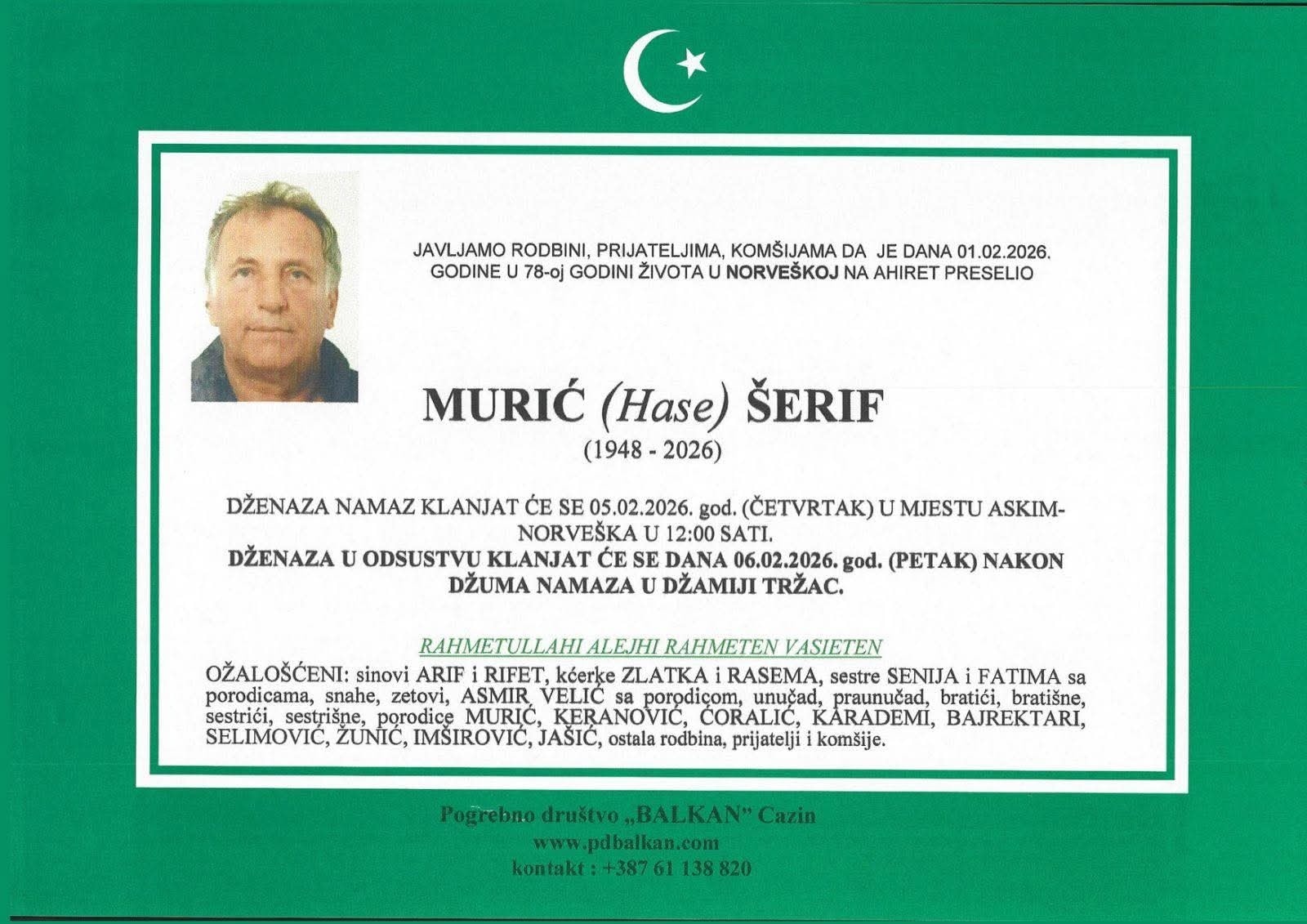 JAVLJAMO RODBINI, PRIJATELJIMA, KOMŠIJAMA DA JE DANA 01.02.2026. GODINE U 78-oj GODINI ŽIVOTA U NORVEŠKOJ NA AHIRET PRESELIO

MURIĆ (Hase) ŠERIF
(1948 - 2026)

DŽENAZA NAMAZ KLANJAT ĆE SE 05.02.2026. god. (ČETVRTAK) U MJESTU ASKIM-NORVEŠKA U 12:00 SATI.
DŽENAZA U ODSUSTVU KLANJAT ĆE SE DANA 06.02.2026. god. (PETAK) NAKON DŽUMA NAMAZA U DŽAMIJI TRŽAC.

RAHMETULLAHI ALEJHI RAHMETEN VASIETEN

OŽALOŠĆENI: sinovi ARIF i RIFET, kćerke ZLATKA i RASEMA, sestre SENIJA i FATIMA sa porodicama, snahe, zetovi, ASMIR VELIĆ sa porodicom, unučad, praunučad, bratići, bratišne, sestrići, sestrišne, porodice MURIĆ, KERANOVIĆ, ĆORALIĆ, KARADEMI, BAJREKTARI, SELIMOVIĆ, ŽUNIĆ, IMŠIROVIĆ, JAŠIĆ, ostala rodbina, prijatelji i komšije.

Pogrebno društvo „BALKAN" Cazin
www.pdbalkan.com
kontakt : +387 61 138 820